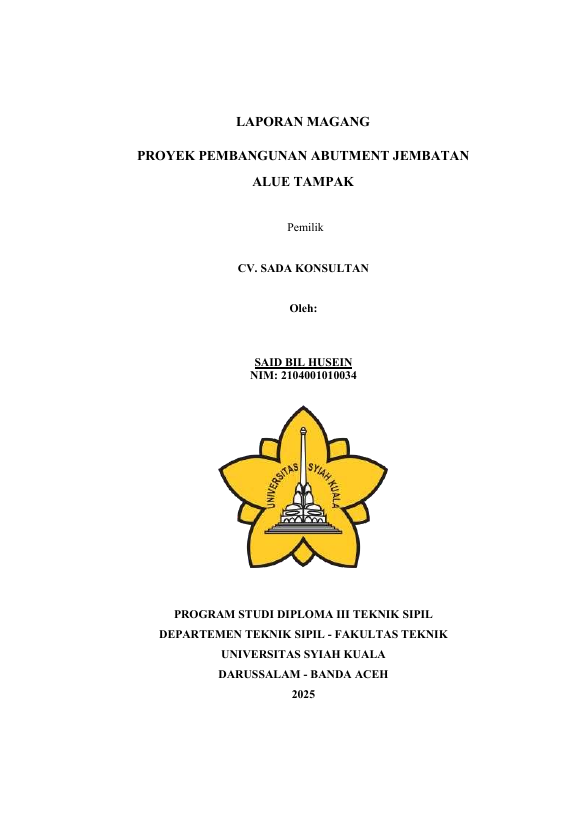 LAPORAN MAGANG

PROYEK PEMBANGUNAN ABUTMENT JEMBATAN ALUE TAMPAK

Pemilik

CV. SADA KONSULTAN

Oleh:

SAID BIL HUSEIN
NIM: 2104001010034

UNIVERSITAS SYIAH KUALA

PROGRAM STUDI DIPLOMA III TEKNIK SIPIL
DEPARTEMEN TEKNIK SIPIL - FAKULTAS TEKNIK
UNIVERSITAS SYIAH KUALA
DARUSSALAM - BANDA ACEH
2025